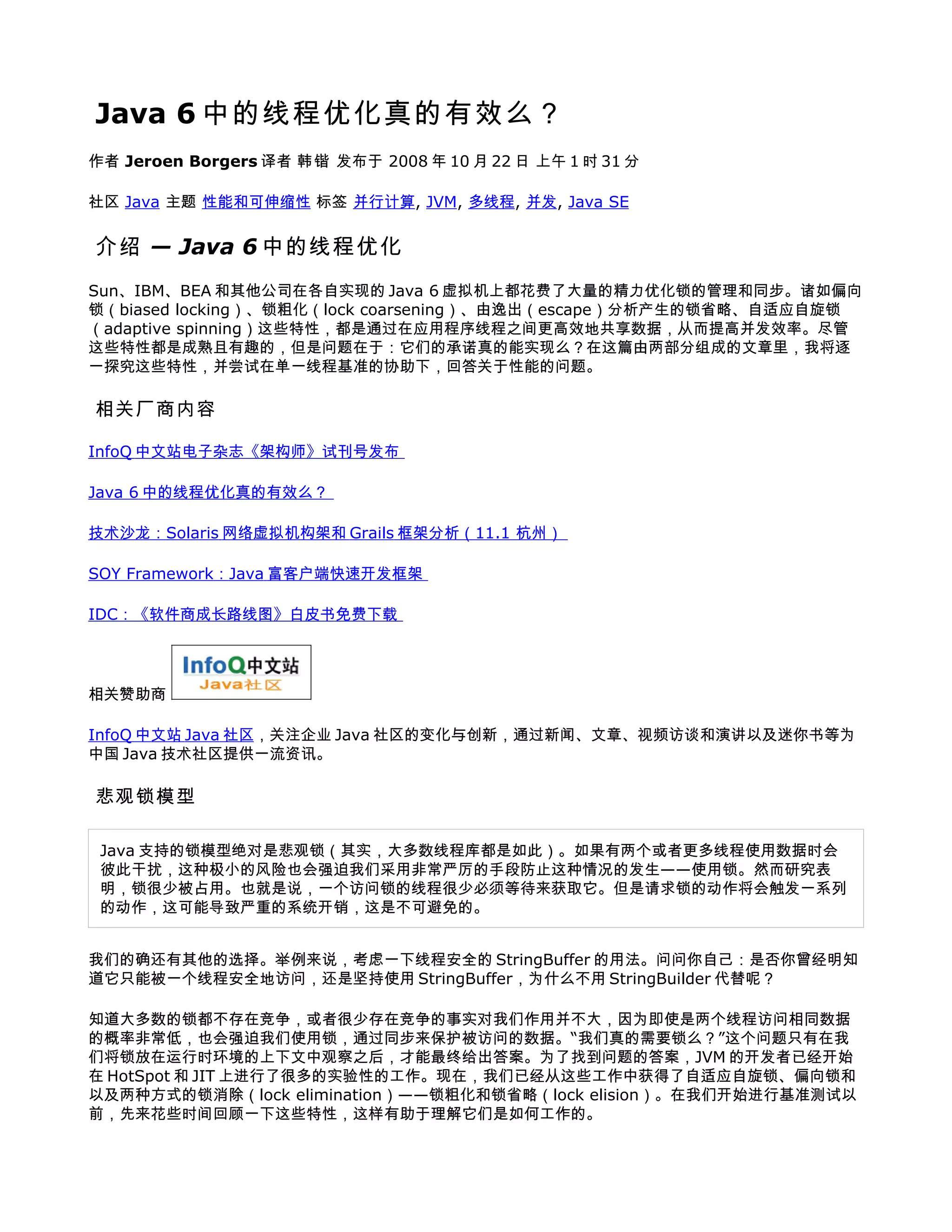 Java 6 中的线程优化真的有效么？

作者 Jeroen Borgers 译者 韩锴 发布于 2008 年 10 月 22 日 上午 1 时 31 分

社区 Java 主题 性能和可伸缩性 标签 并行计算, JVM, 多线程, 并发, Java SE

介绍 — Java 6 中的线程优化

Sun、IBM、BEA 和其他公司在各自实现的 Java 6 虚拟机上都花费了大量的精力优化锁的管理和同步。诸如偏向锁（biased locking）、锁粗化（lock coarsening）、由逸出（escape）分析产生的锁省略、自适应自旋锁（adaptive spinning）这些特性，都是通过在应用程序线程之间更高效地共享数据，从而提高并发效率。尽管这些特性都是成熟且有趣的，但是问题在于：它们的承诺真的能实现么？在这篇由两部分组成的文章里，我将逐一探究这些特性，并尝试在单一线程基准的协助下，回答关于性能的问题。

相关厂商内容

InfoQ 中文站电子杂志《架构师》试刊号发布

Java 6 中的线程优化真的有效么？

技术沙龙：Solaris 网络虚拟机构架和 Grails 框架分析（11.1 杭州）

SOY Framework：Java 富客户端快速开发框架

IDC：《软件商成长路线图》白皮书免费下载

相关赞助商 InfoQ中文站 Java社区

InfoQ 中文站 Java 社区，关注企业 Java 社区的变化与创新，通过新闻、文章、视频访谈和演讲以及迷你书等为中国 Java 技术社区提供一流资讯。

悲观锁模型

Java 支持的锁模型绝对是悲观锁（其实，大多数线程库都是如此）。如果有两个或者更多线程使用数据时会彼此干扰，这种极小的风险也会强迫我们采用非常严厉的手段防止这种情况的发生——使用锁。然而研究表明，锁很少被占用。也就是说，一个访问锁的线程很少必须等待来获取它。但是请求锁的动作将会触发一系列的动作，这可能导致严重的系统开销，这是不可避免的。

我们的确还有其他的选择。举例来说，考虑一下线程安全的 StringBuffer 的用法。问问你自己：是否你曾经明知道它只能被一个线程安全地访问，还是坚持使用 StringBuffer，为什么不用 StringBuilder 代替呢？

知道大多数的锁都不存在竞争，或者很少存在竞争的事实对我们作用并不大，因为即使是两个线程访问相同数据的概率非常低，也会强迫我们使用锁，通过同步来保护被访问的数据。“我们真的需要锁么？”这个问题只有在我们将锁放在运行时环境的上下文中观察之后，才能最终给出答案。为了找到问题的答案，JVM 的开发者已经开始在 HotSpot 和 JIT 上进行了很多的实验性的工作。现在，我们已经从这些工作中获得了自适应自旋锁、偏向锁和以及两种方式的锁消除（lock elimination）——锁粗化和锁省略（lock elision）。在我们开始进行基准测试以前，先来花些时间回顾一下这些特性，这样有助于理解它们是如何工作的。